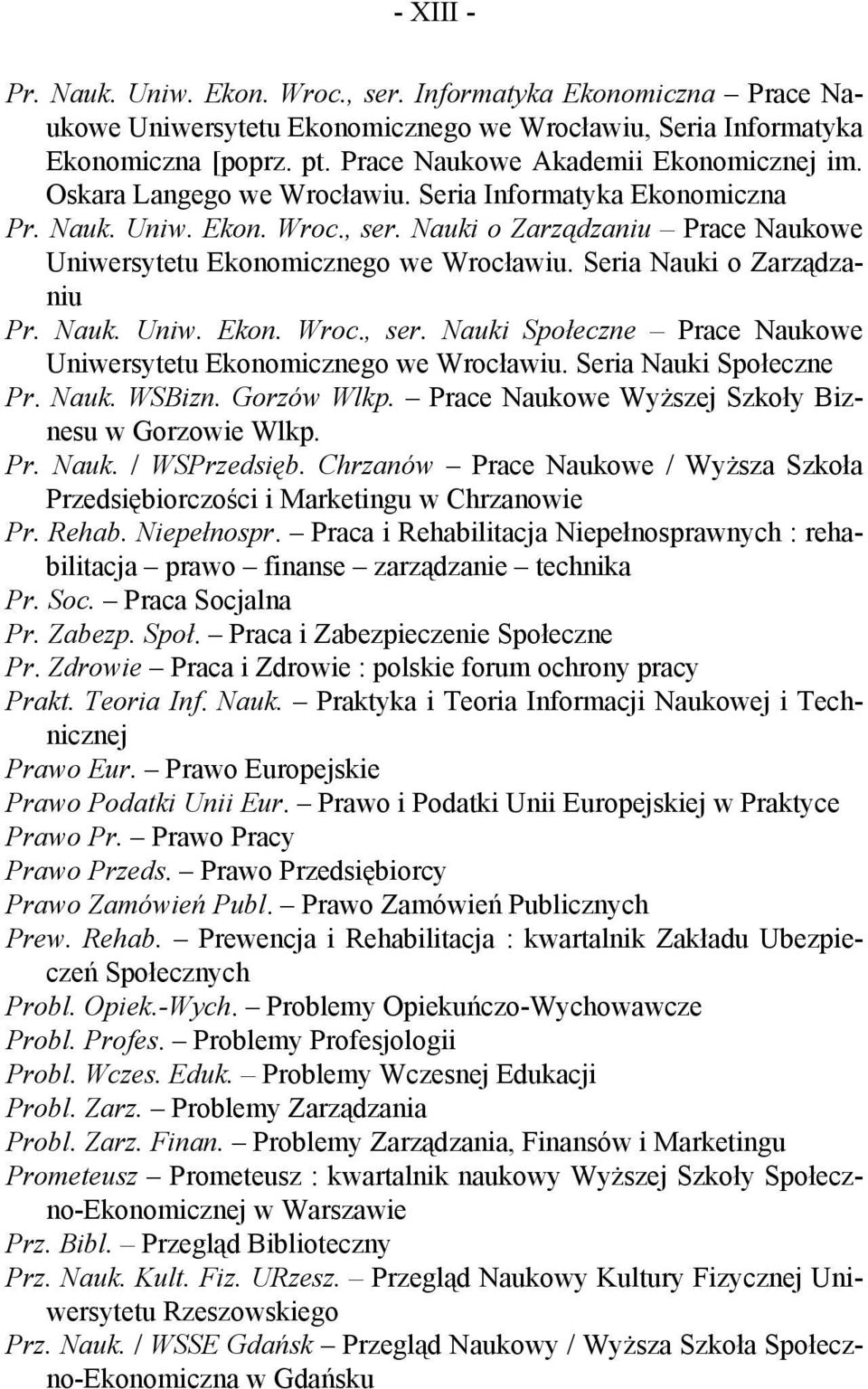 - XIII -

Pr. Nauk. Uniw. Ekon. Wroc., ser. Informatyka Ekonomiczna – Prace Naukowe Uniwersytetu Ekonomicznego we Wrocławiu, Seria Informatyka Ekonomiczna [poprz. pt. Prace Naukowe Akademii Ekonomicznej im. Oskara Langego we Wrocławiu. Seria Informatyka Ekonomiczna

Pr. Nauk. Uniw. Ekon. Wroc., ser. Nauki o Zarządzaniu – Prace Naukowe Uniwersytetu Ekonomicznego we Wrocławiu. Seria Nauki o Zarządzaniu

Pr. Nauk. Uniw. Ekon. Wroc., ser. Nauki Społeczne – Prace Naukowe Uniwersytetu Ekonomicznego we Wrocławiu. Seria Nauki Społeczne

Pr. Nauk. WSBizn. Gorzów Wlkp. – Prace Naukowe Wyższej Szkoły Biznesu w Gorzowie Wlkp.

Pr. Nauk. / WSPrzedsięb. Chrzanów – Prace Naukowe / Wyższa Szkoła Przedsiębiorczości i Marketingu w Chrzanowie

Pr. Rehab. Niepełnospr. – Praca i Rehabilitacja Niepełnosprawnych : rehabilitacja – prawo – finanse – zarządzanie – technika

Pr. Soc. – Praca Socjalna

Pr. Zabezp. Społ. – Praca i Zabezpieczenie Społeczne

Pr. Zdrowie – Praca i Zdrowie : polskie forum ochrony pracy

Prakt. Teoria Inf. Nauk. – Praktyka i Teoria Informacji Naukowej i Technicznej

Prawo Eur. – Prawo Europejskie

Prawo Podatki Unii Eur. – Prawo i Podatki Unii Europejskiej w Praktyce

Prawo Pr. – Prawo Pracy

Prawo Przeds. – Prawo Przedsiębiorcy

Prawo Zamówień Publ. – Prawo Zamówień Publicznych

Prew. Rehab. – Prewencja i Rehabilitacja : kwartalnik Zakładu Ubezpieczeń Społecznych

Probl. Opiek.-Wych. – Problemy Opiekuńczo-Wychowawcze

Probl. Profes. – Problemy Profesjologii

Probl. Wczes. Eduk. – Problemy Wczesnej Edukacji

Probl. Zarz. – Problemy Zarządzania

Probl. Zarz. Finan. – Problemy Zarządzania, Finansów i Marketingu

Prometeusz – Prometeusz : kwartalnik naukowy Wyższej Szkoły Społeczno-Ekonomicznej w Warszawie

Prz. Bibl. – Przegląd Biblioteczny

Prz. Nauk. Kult. Fiz. URzesz. – Przegląd Naukowy Kultury Fizycznej Uniwersytetu Rzeszowskiego

Prz. Nauk. / WSSE Gdańsk – Przegląd Naukowy / Wyższa Szkoła Społeczno-Ekonomiczna w Gdańsku